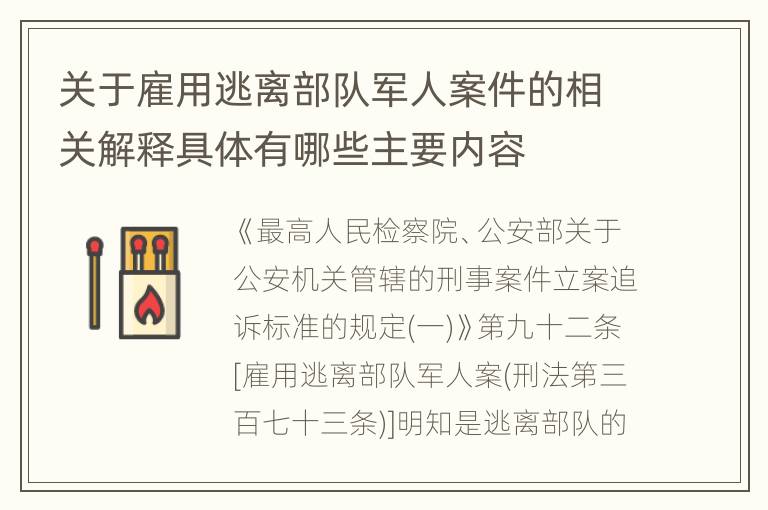 关于雇用逃离部队军人案件的相关解释具体有哪些主要内容

《最高人民检察院、公安部关于公安机关管辖的刑事案件立案追诉标准的规定(一)》第九十二条[雇用逃离部队军人案(刑法第三百七十三条)]明知是逃离部队的